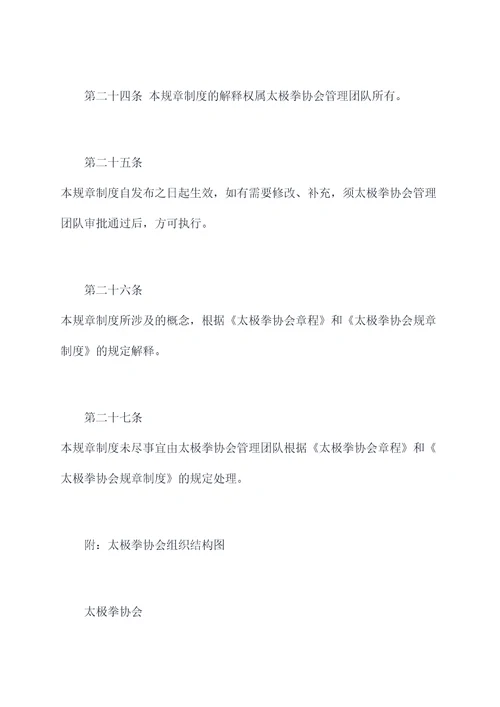 第二十四条 本规章制度的解释权属太极拳协会管理团队所有。

第二十五条

本规章制度自发布之日起生效，如有需要修改、补充，须太极拳协会管理团队审批通过后，方可执行。

第二十六条

本规章制度所涉及的概念，根据《太极拳协会章程》和《太极拳协会规章制度》的规定解释。

第二十七条

本规章制度未尽事宜由太极拳协会管理团队根据《太极拳协会章程》和《太极拳协会规章制度》的规定处理。

附：太极拳协会组织结构图

太极拳协会